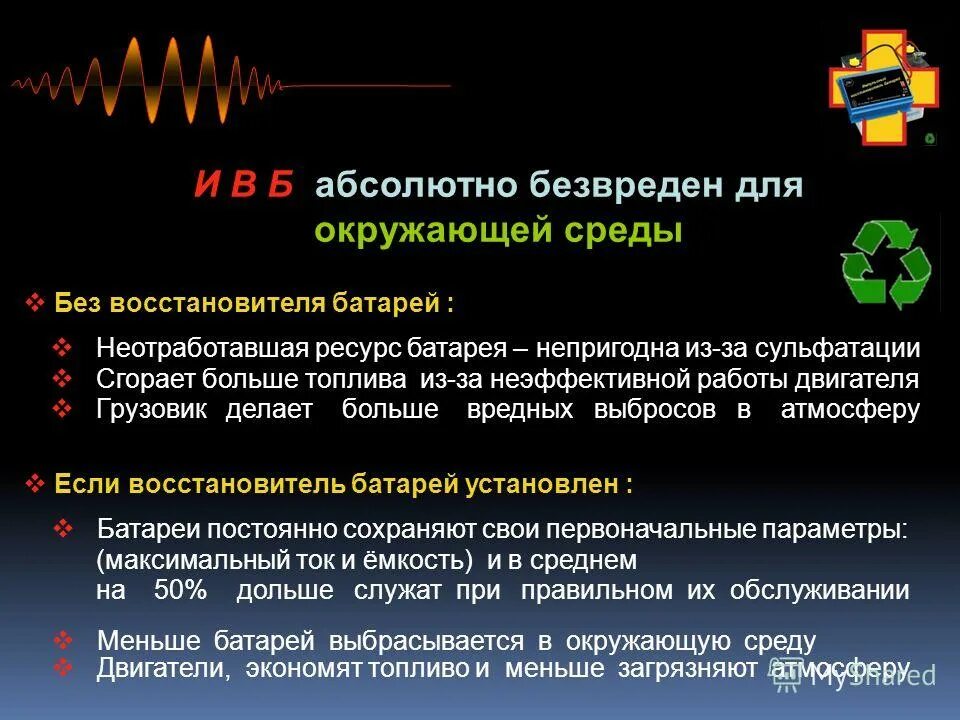 И В Б абсолютно безвреден для окружающей среды

❖ Без восстановителя батарей :

❖ Неотработавшая ресурс батарея – непригодна из-за сульфатации
❖ Сгорает больше топлива из-за неэффективной работы двигателя
❖ Грузовик делает больше вредных выбросов в атмосферу

❖ Если восстановитель батарей установлен :

❖ Батареи постоянно сохраняют свои первоначальные параметры: (максимальный ток и ёмкость) и в среднем на 50% дольше служат при правильном их обслуживании

❖ Меньше батарей выбрасывается в окружающую среду
❖ Двигатели, экономят топливо и меньше загрязняют атмосферу

MyShared